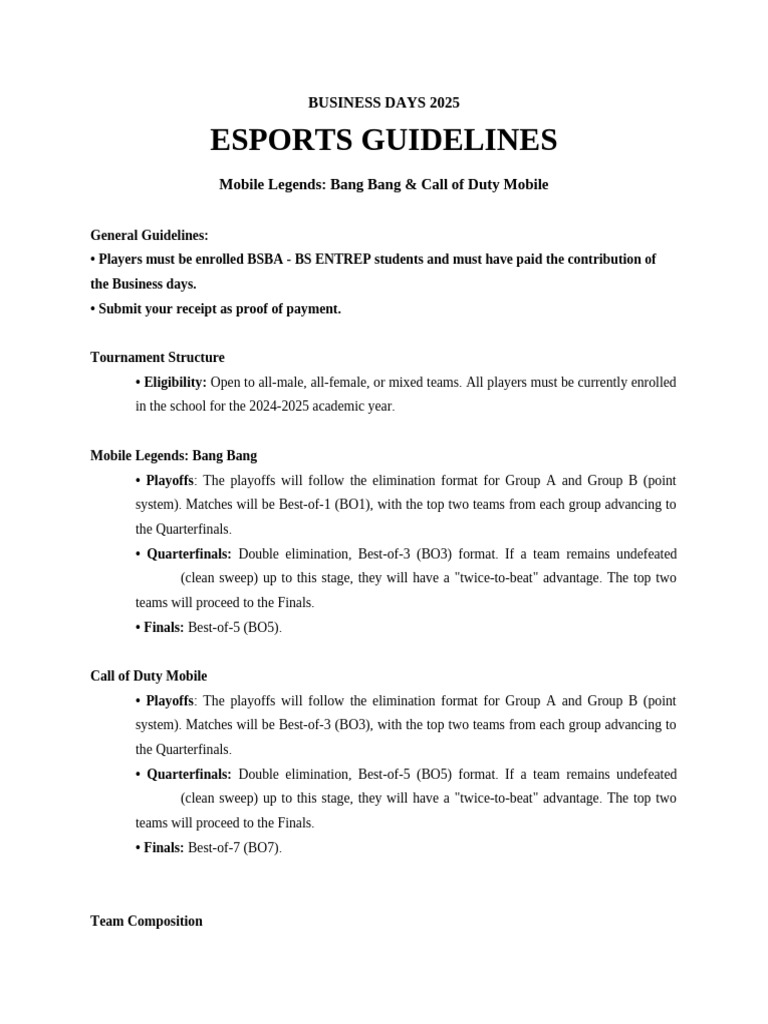 BUSINESS DAYS 2025

ESPORTS GUIDELINES

Mobile Legends: Bang Bang & Call of Duty Mobile

General Guidelines:
• Players must be enrolled BSBA - BS ENTREP students and must have paid the contribution of the Business days.
• Submit your receipt as proof of payment.

Tournament Structure
• Eligibility: Open to all-male, all-female, or mixed teams. All players must be currently enrolled in the school for the 2024-2025 academic year.

Mobile Legends: Bang Bang
• Playoffs: The playoffs will follow the elimination format for Group A and Group B (point system). Matches will be Best-of-1 (BO1), with the top two teams from each group advancing to the Quarterfinals.
• Quarterfinals: Double elimination, Best-of-3 (BO3) format. If a team remains undefeated (clean sweep) up to this stage, they will have a "twice-to-beat" advantage. The top two teams will proceed to the Finals.
• Finals: Best-of-5 (BO5).

Call of Duty Mobile
• Playoffs: The playoffs will follow the elimination format for Group A and Group B (point system). Matches will be Best-of-3 (BO3), with the top two teams from each group advancing to the Quarterfinals.
• Quarterfinals: Double elimination, Best-of-5 (BO5) format. If a team remains undefeated (clean sweep) up to this stage, they will have a "twice-to-beat" advantage. The top two teams will proceed to the Finals.
• Finals: Best-of-7 (BO7).

Team Composition